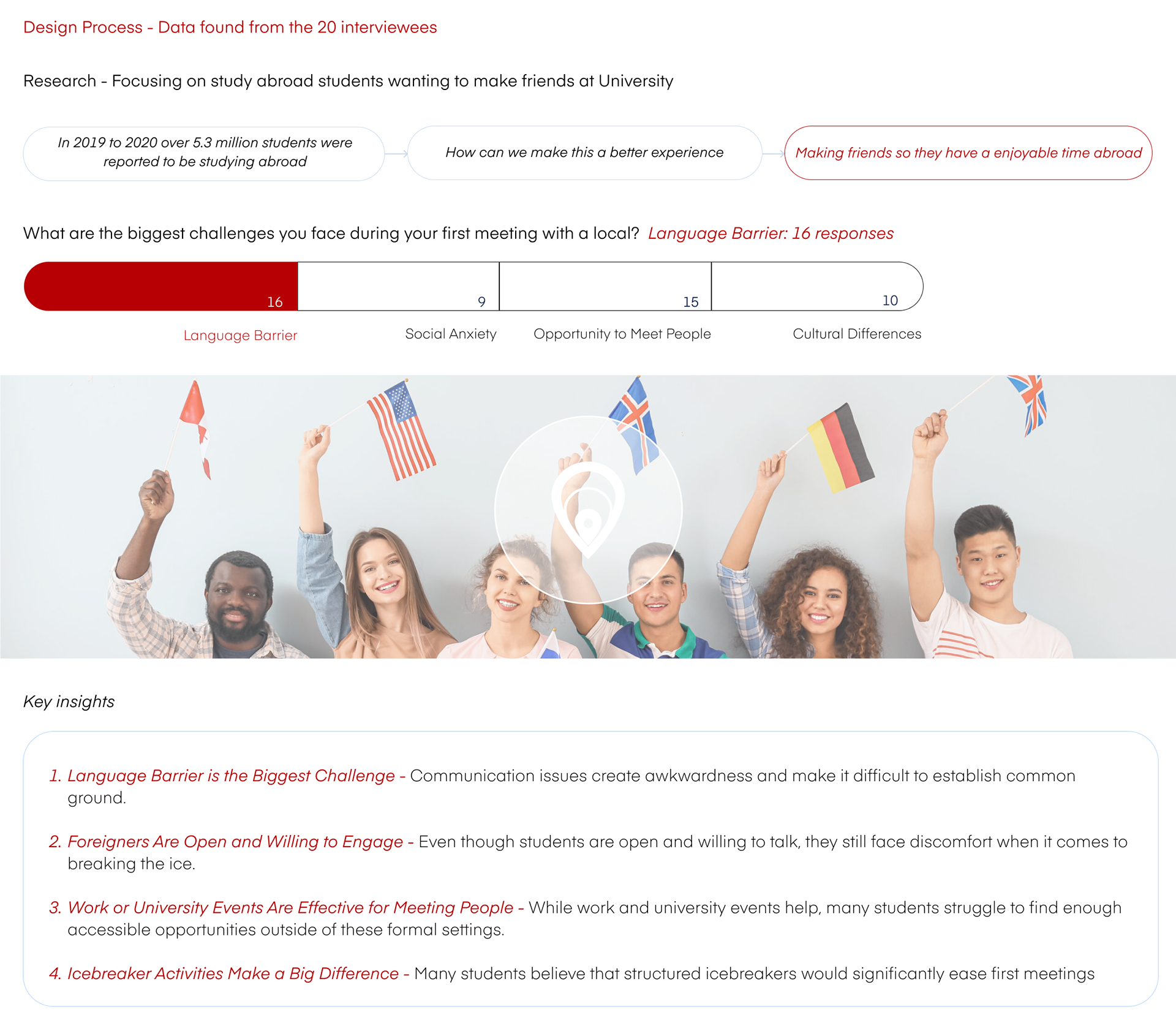 Design Process - Data found from the 20 interviewees

Research - Focusing on study abroad students wanting to make friends at University

In 2019 to 2020 over 5.3 million students were reported to be studying abroad

How can we make this a better experience

Making friends so they have a enjoyable time abroad

What are the biggest challenges you face during your first meeting with a local? Language Barrier: 16 responses

16

9

15

10

Language Barrier

Social Anxiety

Opportunity to Meet People

Cultural Differences

Key insights

1. Language Barrier is the Biggest Challenge - Communication issues create awkwardness and make it difficult to establish common ground.

2. Foreigners Are Open and Willing to Engage - Even though students are open and willing to talk, they still face discomfort when it comes to breaking the ice.

3. Work or University Events Are Effective for Meeting People - While work and university events help, many students struggle to find enough accessible opportunities outside of these formal settings.

4. Icebreaker Activities Make a Big Difference - Many students believe that structured icebreakers would significantly ease first meetings